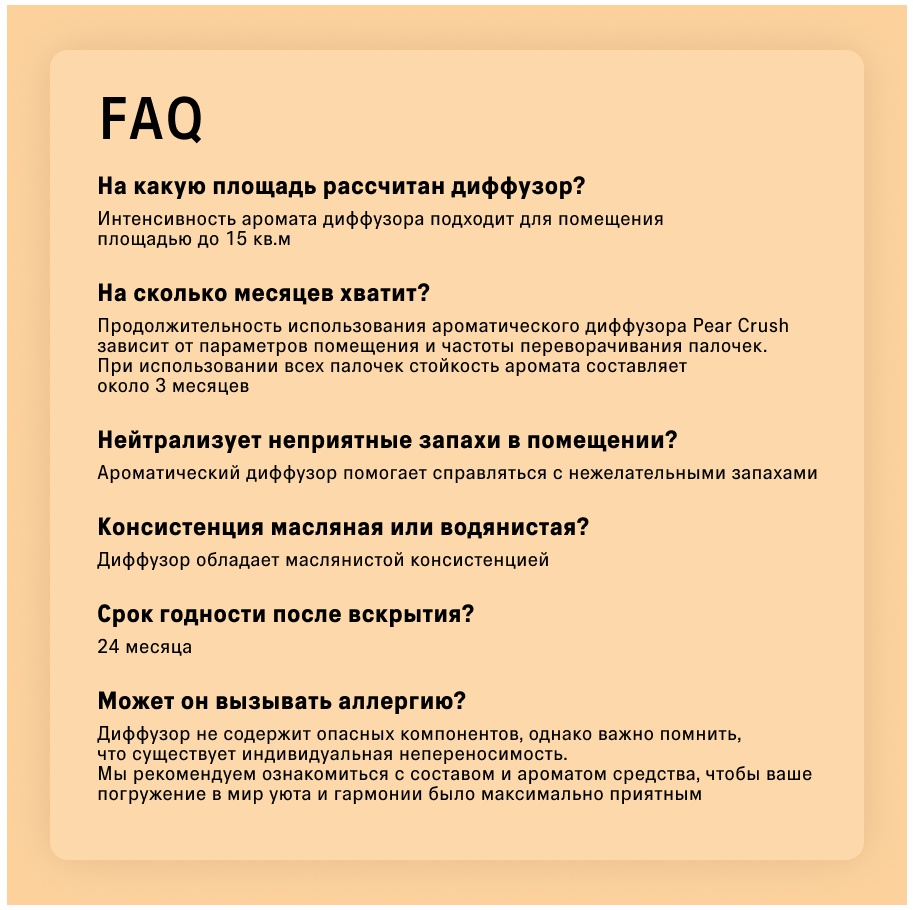 FAQ

На какую площадь рассчитан диффузор?

Интенсивность аромата диффузора подходит для помещения площадью до 15 кв.м

На сколько месяцев хватит?

Продолжительность использования ароматического диффузора Pear Crush зависит от параметров помещения и частоты переворачивания палочек. При использовании всех палочек стойкость аромата составляет около 3 месяцев

Нейтрализует неприятные запахи в помещении?

Ароматический диффузор помогает справляться с нежелательными запахами

Консистенция масляная или водянистая?

Диффузор обладает маслянистой консистенцией

Срок годности после вскрытия?

24 месяца

Может он вызывать аллергию?

Диффузор не содержит опасных компонентов, однако важно помнить, что существует индивидуальная непереносимость.
Мы рекомендуем ознакомиться с составом и ароматом средства, чтобы ваше погружение в мир уюта и гармонии было максимально приятным